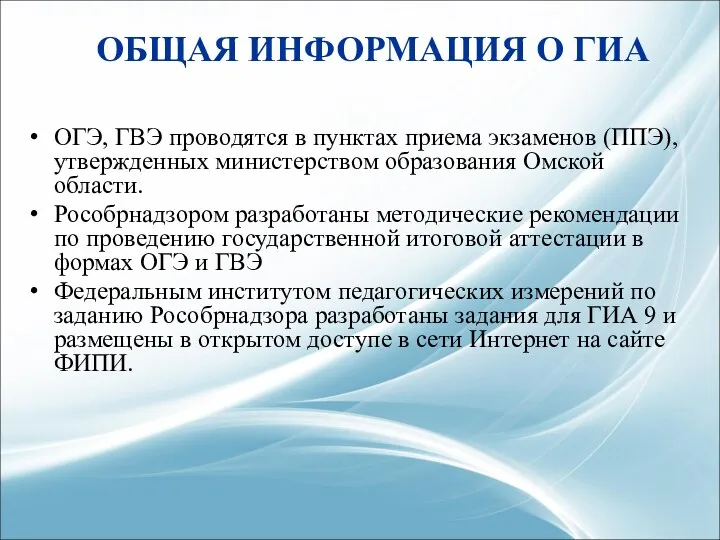 ОБЩАЯ ИНФОРМАЦИЯ О ГИА

• ОГЭ, ГВЭ проводятся в пунктах приема экзаменов (ППЭ), утвержденных министерством образования Омской области.

• Рособрнадзором разработаны методические рекомендации по проведению государственной итоговой аттестации в формах ОГЭ и ГВЭ

• Федеральным институтом педагогических измерений по заданию Рособрнадзора разработаны задания для ГИА 9 и размещены в открытом доступе в сети Интернет на сайте ФИПИ.